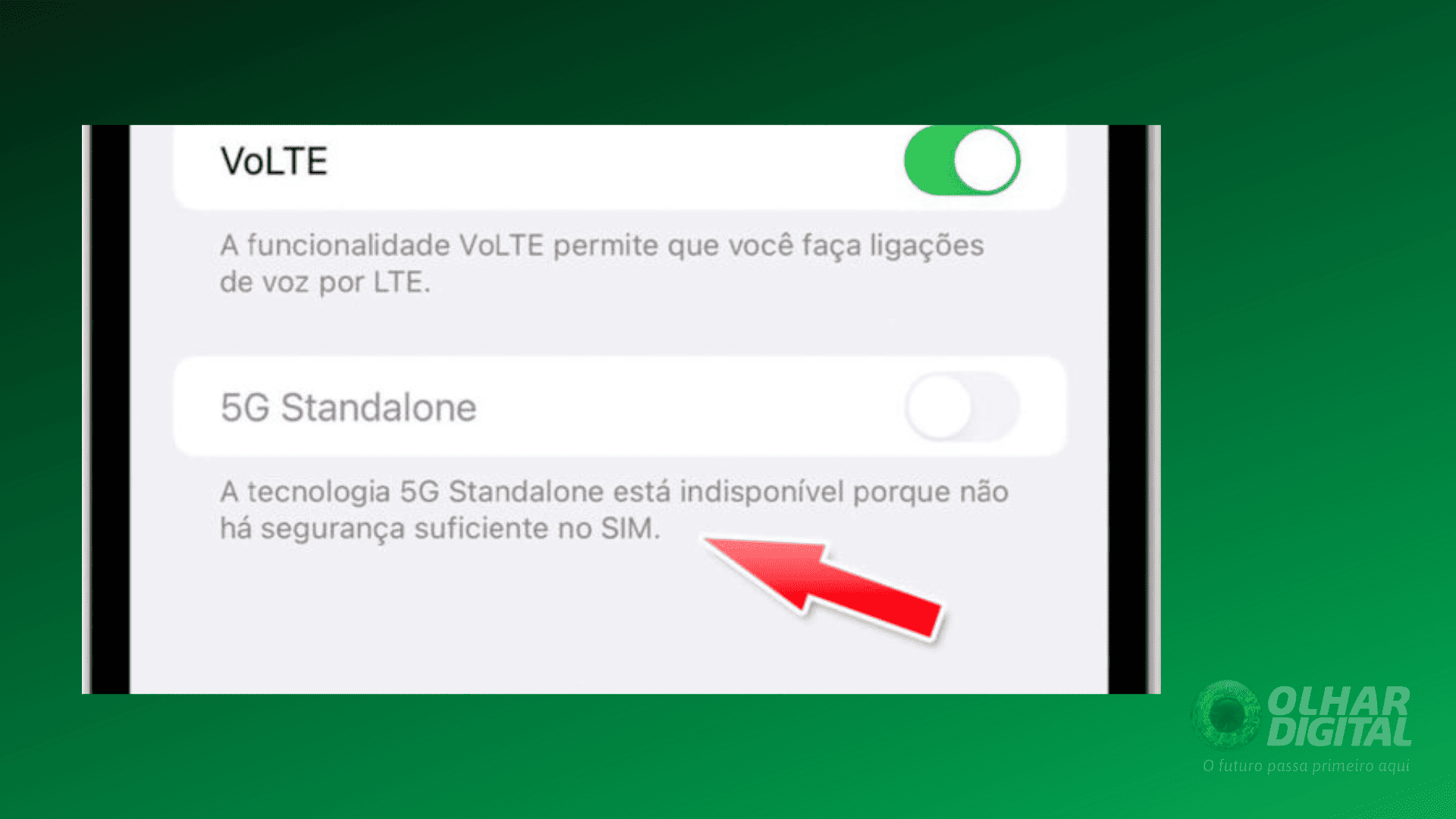 VoLTE

A funcionalidade VoLTE permite que você faça ligações de voz por LTE.

5G Standalone

A tecnologia 5G Standalone está indisponível porque não há segurança suficiente no SIM.

OLHAR DIGITAL
O futuro passa primeiro aqui